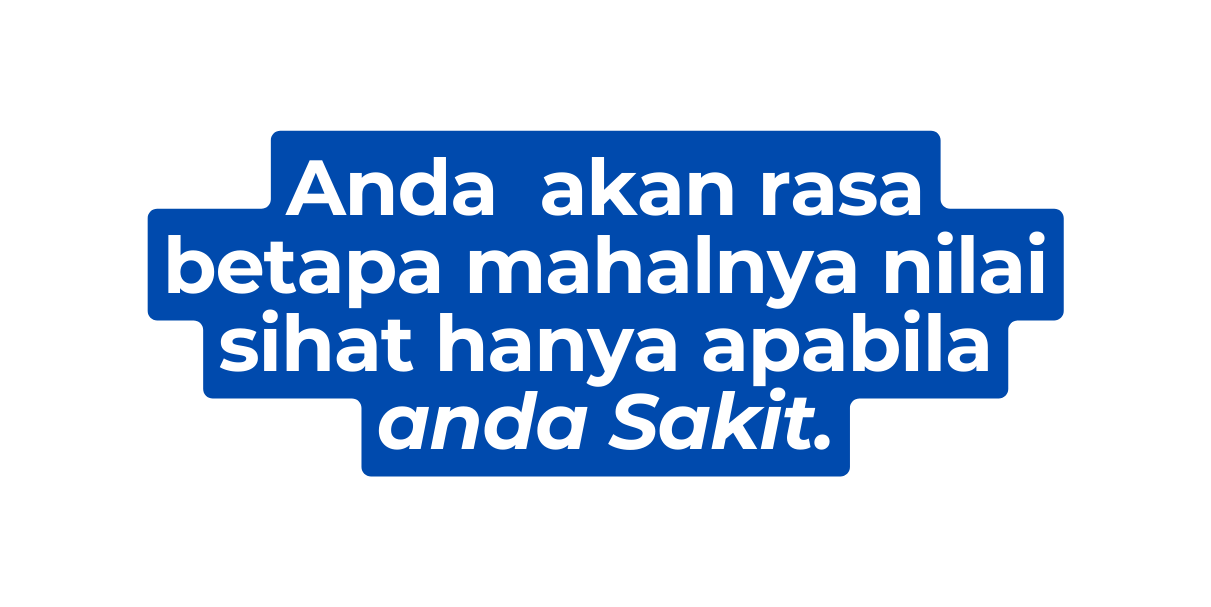 Anda  akan rasa betapa mahalnya nilai sihat hanya apabila anda Sakit.